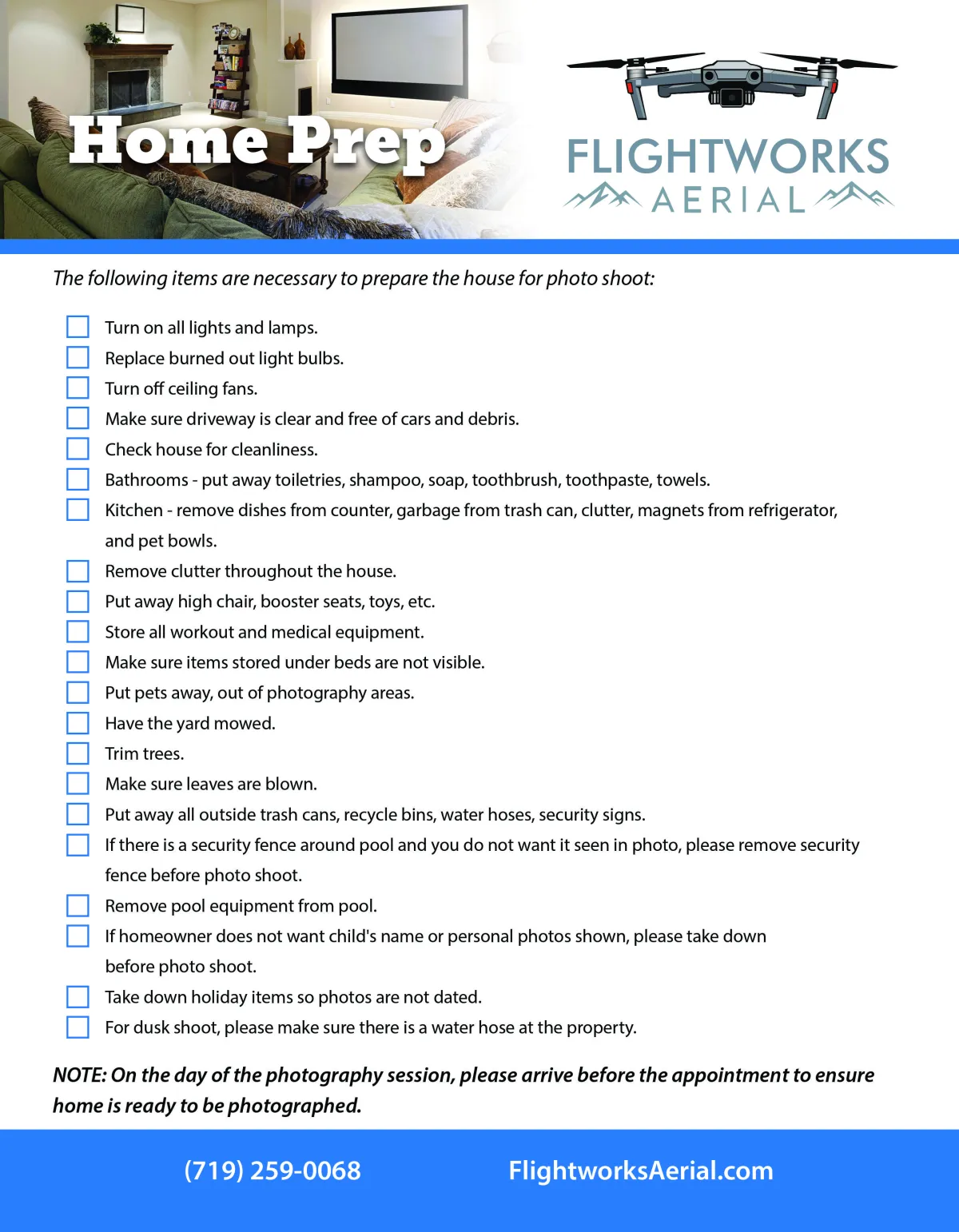 Home Prep

FLIGHTWORKS
AERIAL

The following items are necessary to prepare the house for photo shoot:

Turn on all lights and lamps.
Replace burned out light bulbs.
Turn off ceiling fans.
Make sure driveway is clear and free of cars and debris.
Check house for cleanliness.
Bathrooms - put away toiletries, shampoo, soap, toothbrush, toothpaste, towels.
Kitchen - remove dishes from counter, garbage from trash can, clutter, magnets from refrigerator, and pet bowls.
Remove clutter throughout the house.
Put away high chair, booster seats, toys, etc.
Store all workout and medical equipment.
Make sure items stored under beds are not visible.
Put pets away, out of photography areas.
Have the yard mowed.
Trim trees.
Make sure leaves are blown.
Put away all outside trash cans, recycle bins, water hoses, security signs.
If there is a security fence around pool and you do not want it seen in photo, please remove security fence before photo shoot.
Remove pool equipment from pool.
If homeowner does not want child's name or personal photos shown, please take down before photo shoot.
Take down holiday items so photos are not dated.
For dusk shoot, please make sure there is a water hose at the property.

NOTE: On the day of the photography session, please arrive before the appointment to ensure home is ready to be photographed.

(719) 259-0068 FlightworksAerial.com